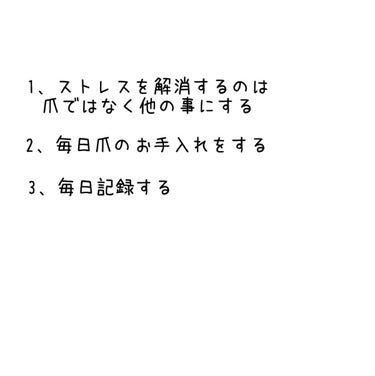 1、ストレスを解消するのは爪ではなく他の事にする

2、毎日爪のお手入れをする

3、毎日記録する